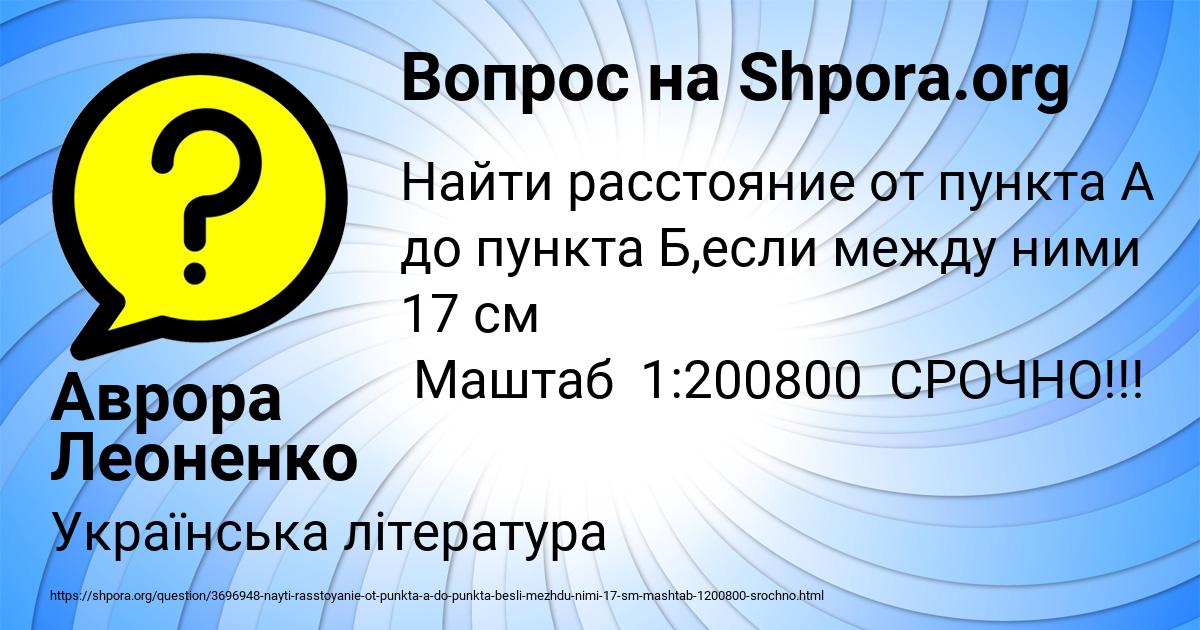 Вопрос на Shpora.org

Найти расстояние от пункта А до пункта Б,если между ними 17 см
Маштаб 1:200800 СРОЧНО!!!

Аврора Леоненко

Українська література

https://shpora.org/question/3696948-nayti-rasstoyanie-ot-punkta-a-do-punkta-besli-mezhdu-nimi-17-sm-mashtab-1200800-srochno.html